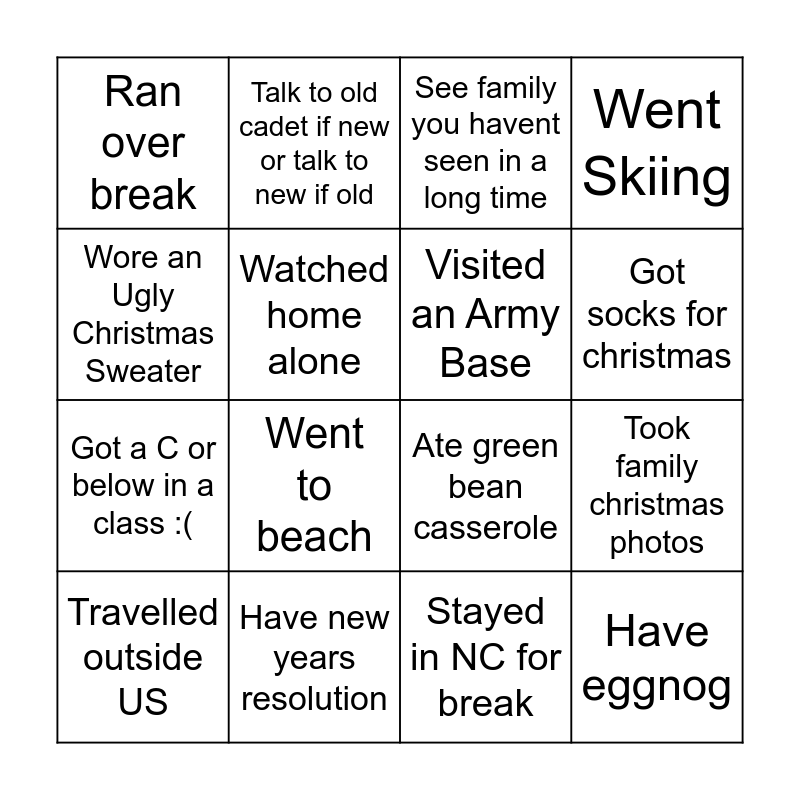 | Ran over break | Talk to old cadet if new or talk to new if old | See family you havent seen in a long time | Went Skiing |
|---|---|---|---|
| Wore an Ugly Christmas Sweater | Watched home alone | Visited an Army Base | Got socks for christmas |
| Got a C or below in a class :( | Went to beach | Ate green bean casserole | Took family christmas photos |
| Travelled outside US | Have new years resolution | Stayed in NC for break | Have eggnog |